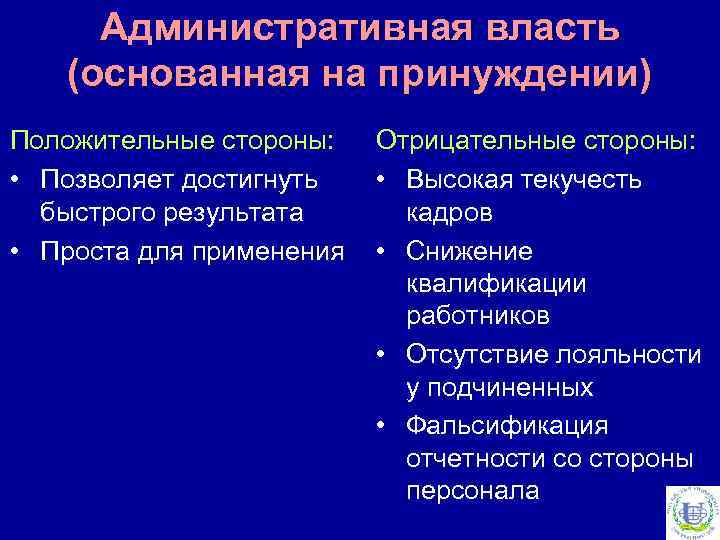 Административная власть (основанная на принуждении)

Положительные стороны:
• Позволяет достигнуть быстрого результата
• Проста для применения

Отрицательные стороны:
• Высокая текучесть кадров
• Снижение квалификации работников
• Отсутствие лояльности у подчиненных
• Фальсификация отчетности со стороны персонала